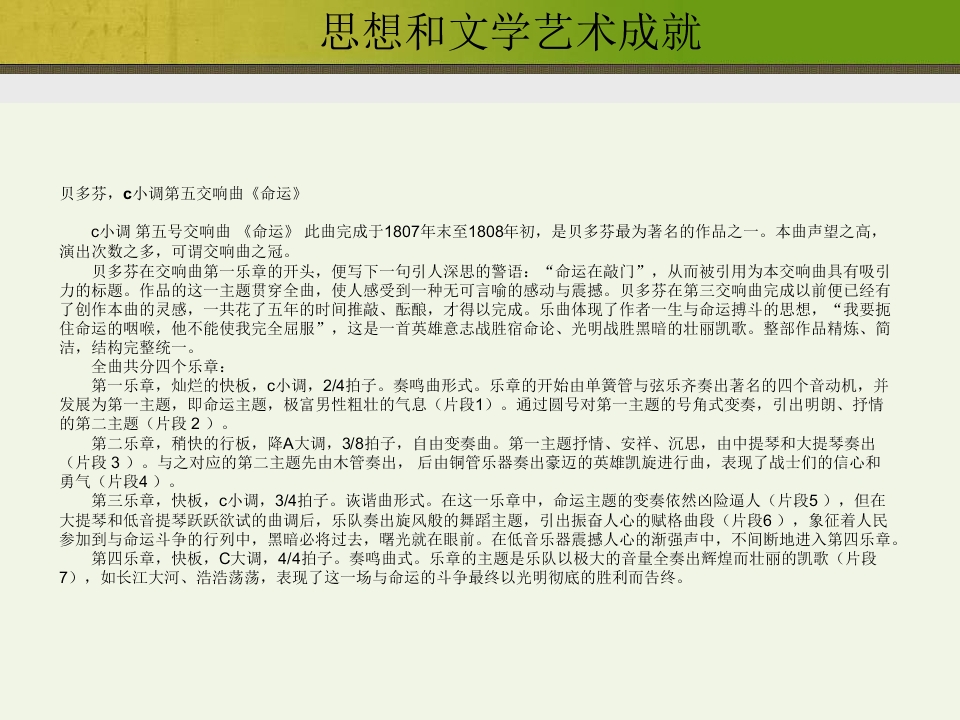 思想和文学艺术成就

贝多芬，c小调第五交响曲《命运》

c小调 第五号交响曲 《命运》 此曲完成于1807年末至1808年初，是贝多芬最为著名的作品之一。本曲声望之高，演出次数之多，可谓交响曲之冠。

贝多芬在交响曲第一乐章的开头，便写下一句引人深思的警语：“命运在敲门”，从而被引用为本交响曲具有吸引力的标题。作品的这一主题贯穿全曲，使人感受到一种无可言喻的感动与震撼。贝多芬在第三交响曲完成以前便已经有了创作本曲的灵感，一共花了五年的时间推敲、酝酿，才得以完成。乐曲体现了作者一生与命运搏斗的思想，“我要扼住命运的咽喉，他不能使我完全屈服”，这是一首英雄意志战胜宿命论、光明战胜黑暗的壮丽凯歌。整部作品精炼、简洁，结构完整统一。

全曲共分四个乐章：

第一乐章，灿烂的快板，c小调，2/4拍子。奏鸣曲形式。乐章的开始由单簧管与弦乐齐奏出著名的四个音动机，并发展为第一主题，即命运主题，极富男性粗壮的气息（片段1）。通过圆号对第一主题的号角式变奏，引出明朗、抒情的第二主题（片段2）。

第二乐章，稍快的行板，降A大调，3/8拍子，自由变奏曲。第一主题抒情、安祥、沉思，由中提琴和大提琴奏出（片段3）。与之对应的第二主题先由木管奏出，后由铜管乐器奏出豪迈的英雄凯旋进行曲，表现了战士们的信心和勇气（片段4）。

第三乐章，快板，c小调，3/4拍子。诙谐曲形式。在这一乐章中，命运主题的变奏依然凶险逼人（片段5），但在大提琴和低音提琴跃跃欲试的曲调后，乐队奏出旋风般的舞蹈主题，引出振奋人心的赋格曲段（片段6），象征着人民参加到与命运斗争的行列中，黑暗必将过去，曙光就在眼前。在低音乐器震撼人心的渐强声中，不间断地进入第四乐章。

第四乐章，快板，C大调，4/4拍子。奏鸣曲式。乐章的主题是乐队以极大的音量全奏出辉煌而壮丽的凯歌（片段7），如长江大河、浩浩荡荡，表现了这一场与命运的斗争最终以光明彻底的胜利而告终。